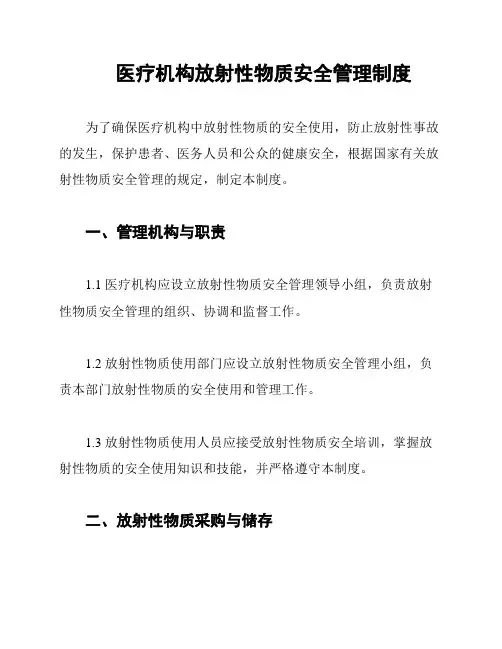 医疗机构放射性物质安全管理制度

为了确保医疗机构中放射性物质的安全使用，防止放射性事故的发生，保护患者、医务人员和公众的健康安全，根据国家有关放射性物质安全管理的规定，制定本制度。

一、管理机构与职责

1.1 医疗机构应设立放射性物质安全管理领导小组，负责放射性物质安全管理的组织、协调和监督工作。

1.2 放射性物质使用部门应设立放射性物质安全管理小组，负责本部门放射性物质的安全使用和管理工作。

1.3 放射性物质使用人员应接受放射性物质安全培训，掌握放射性物质的安全使用知识和技能，并严格遵守本制度。

二、放射性物质采购与储存